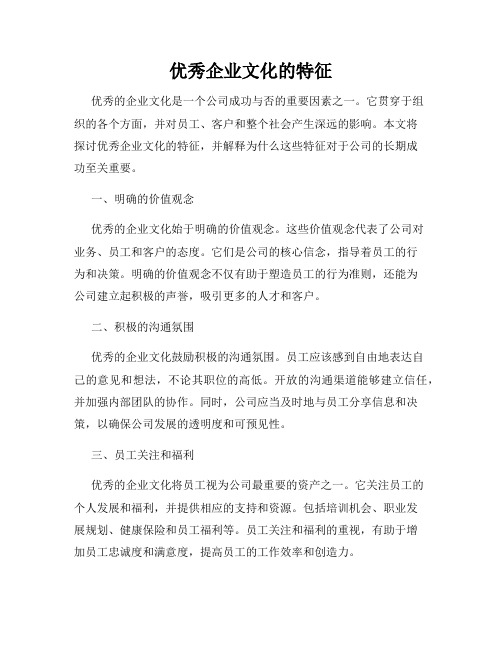 优秀企业文化的特征

优秀的企业文化是一个公司成功与否的重要因素之一。它贯穿于组织的各个方面，并对员工、客户和整个社会产生深远的影响。本文将探讨优秀企业文化的特征，并解释为什么这些特征对于公司的长期成功至关重要。

一、明确的价值观念

优秀的企业文化始于明确的价值观念。这些价值观念代表了公司对业务、员工和客户的态度。它们是公司的核心信念，指导着员工的行为和决策。明确的价值观念不仅有助于塑造员工的行为准则，还能为公司建立起积极的声誉，吸引更多的人才和客户。

二、积极的沟通氛围

优秀的企业文化鼓励积极的沟通氛围。员工应该感到自由地表达自己的意见和想法，不论其职位的高低。开放的沟通渠道能够建立信任，并加强内部团队的协作。同时，公司应当及时地与员工分享信息和决策，以确保公司发展的透明度和可预见性。

三、员工关注和福利

优秀的企业文化将员工视为公司最重要的资产之一。它关注员工的个人发展和福利，并提供相应的支持和资源。包括培训机会、职业发展规划、健康保险和员工福利等。员工关注和福利的重视，有助于增加员工忠诚度和满意度，提高员工的工作效率和创造力。